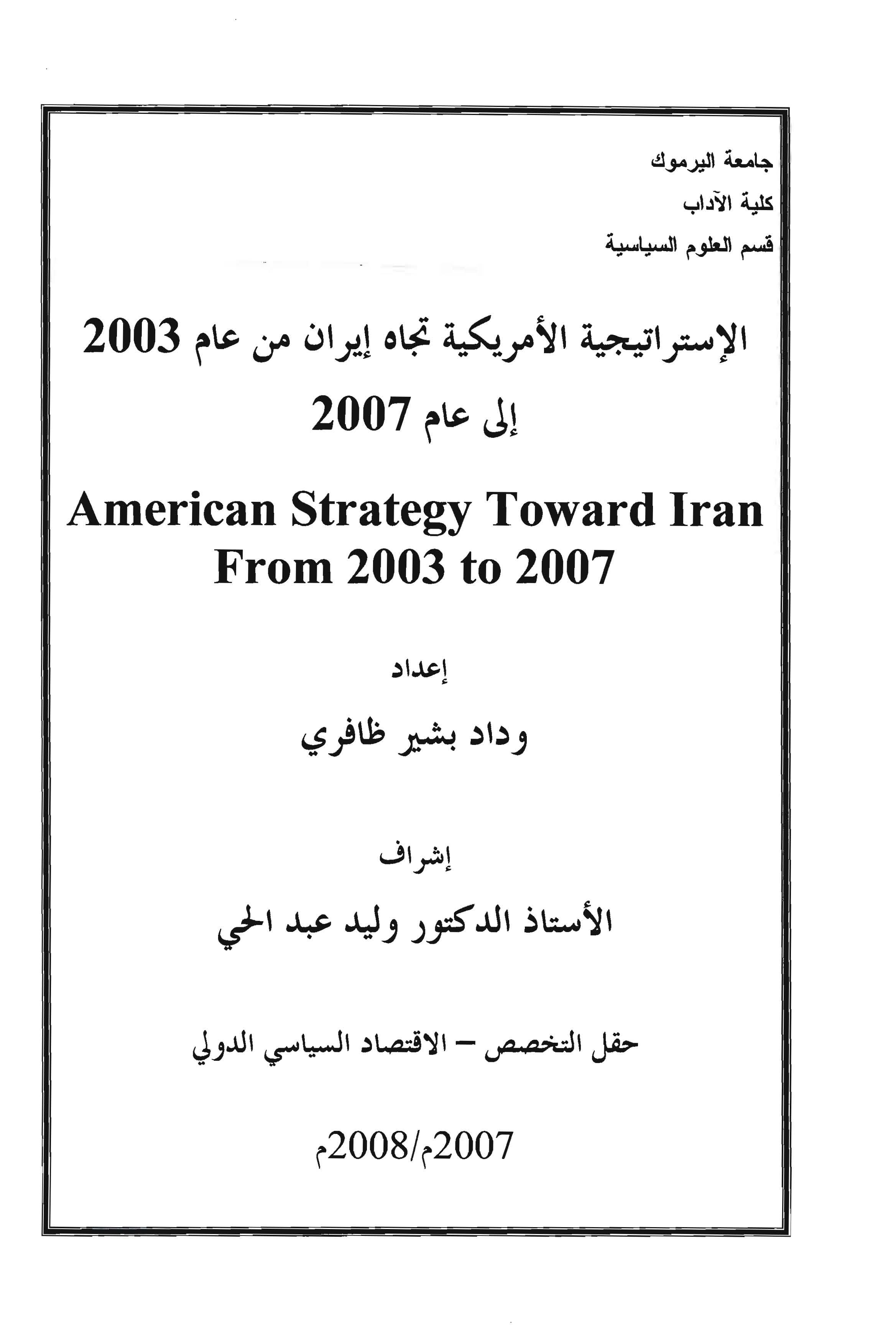 جامعة اليرموك

كلية الآداب

قسم العلوم السياسية

الإستراتيجية الأمريكية تجاه إيران من عام 2003 إلى عام 2007

American Strategy Toward Iran From 2003 to 2007

إعداد

وداد بشير ظافري

إشراف

الأستاذ الدكتور وليد عبد الحي

حقل التخصص – الاقتصاد السياسي الدولي

2007م/2008م